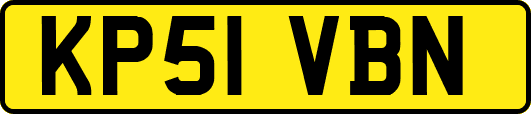 KP51 VBN